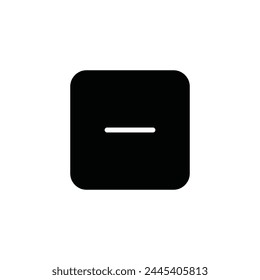 shutterstock.com · 2445405813